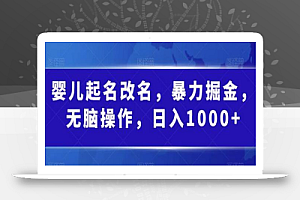 婴儿起名改名，暴力掘金，无脑操作，日入1000+